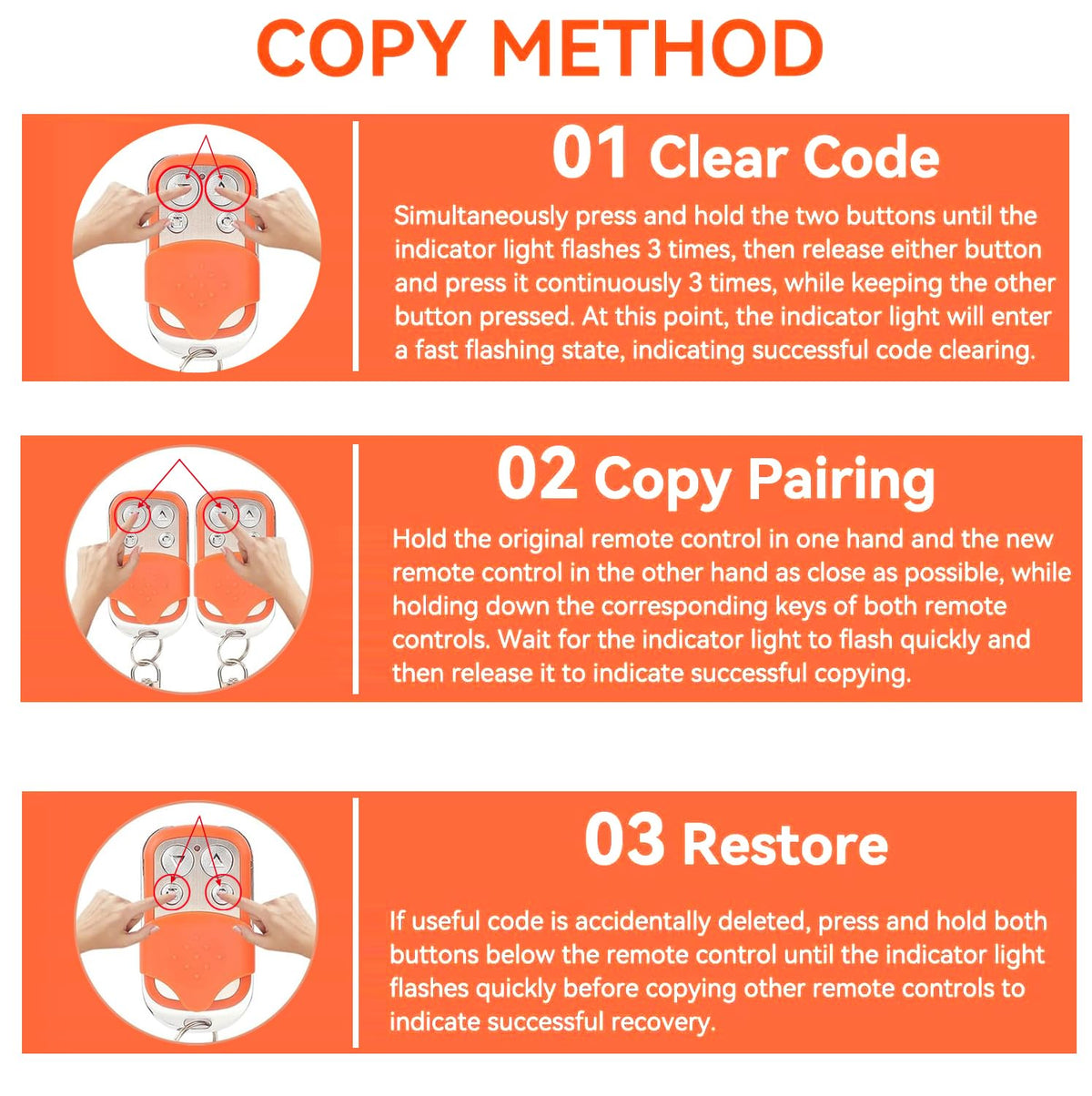 COPY METHOD

01 Clear Code

Simultaneously press and hold the two buttons until the indicator light flashes 3 times, then release either button and press it continuously 3 times, while keeping the other button pressed. At this point, the indicator light will enter a fast flashing state, indicating successful code clearing.

02 Copy Pairing

Hold the original remote control in one hand and the new remote control in the other hand as close as possible, while holding down the corresponding keys of both remote controls. Wait for the indicator light to flash quickly and then release it to indicate successful copying.

03 Restore

If useful code is accidentally deleted, press and hold both buttons below the remote control until the indicator light flashes quickly before copying other remote controls to indicate successful recovery.